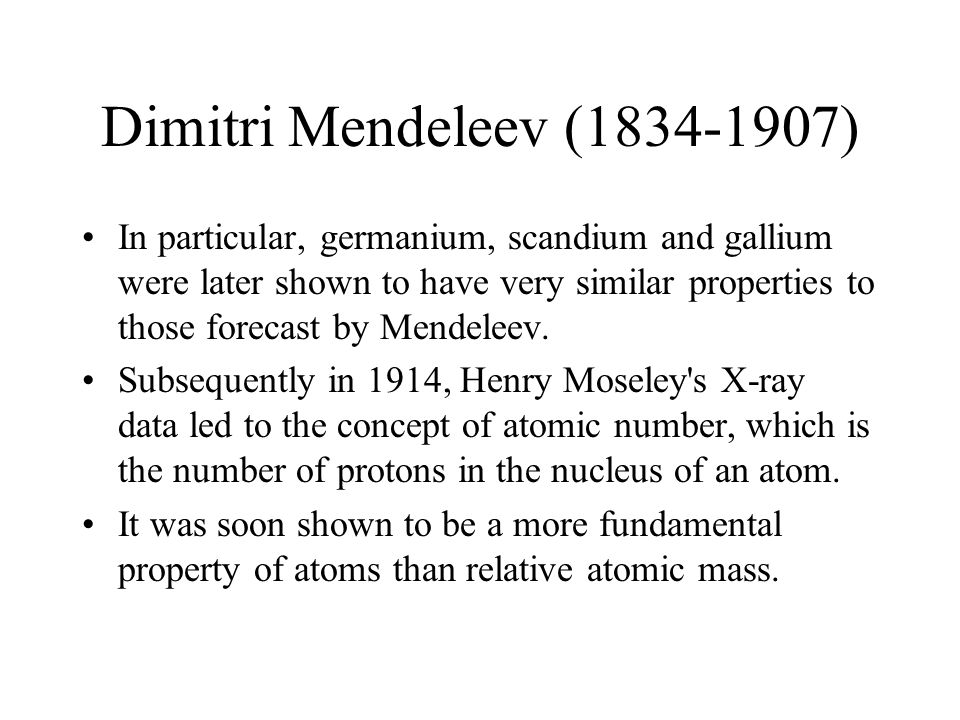 Dimitri Mendeleev (1834-1907)

• In particular, germanium, scandium and gallium were later shown to have very similar properties to those forecast by Mendeleev.

• Subsequently in 1914, Henry Moseley's X-ray data led to the concept of atomic number, which is the number of protons in the nucleus of an atom.

• It was soon shown to be a more fundamental property of atoms than relative atomic mass.